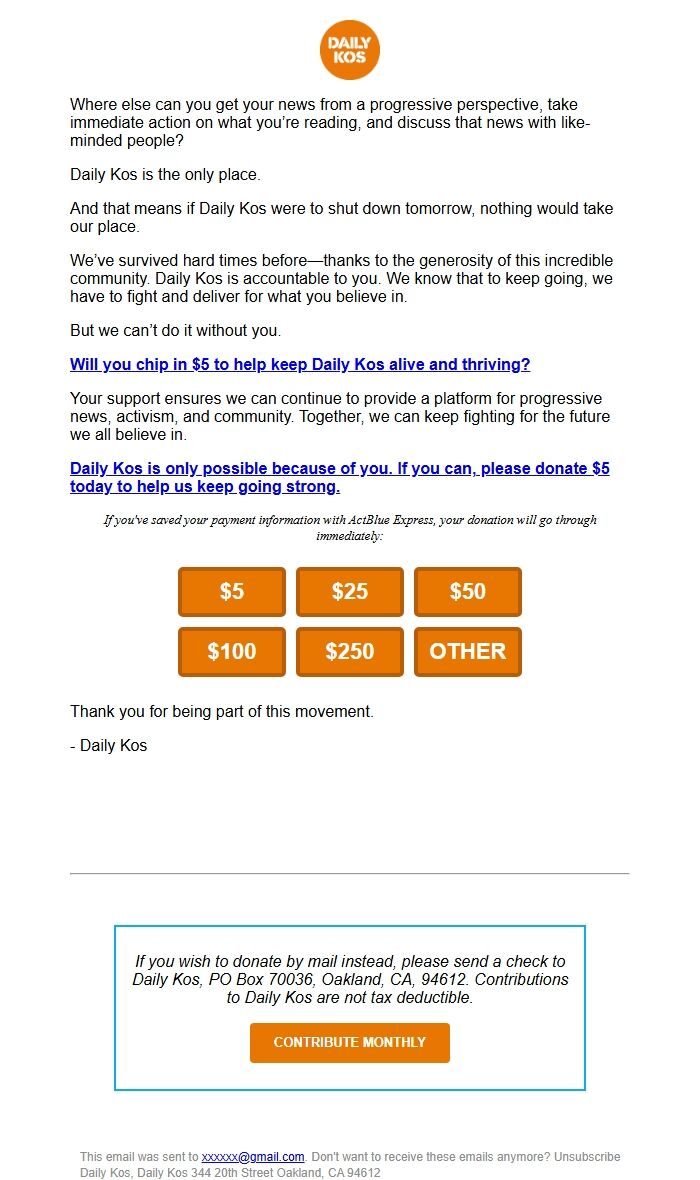 DAILY KOS

Where else can you get your news from a progressive perspective, take immediate action on what you're reading, and discuss that news with like-minded people?

Daily Kos is the only place.

And that means if Daily Kos were to shut down tomorrow, nothing would take our place.

We've survived hard times before—thanks to the generosity of this incredible community. Daily Kos is accountable to you. We know that to keep going, we have to fight and deliver for what you believe in.

But we can't do it without you.

Will you chip in $5 to help keep Daily Kos alive and thriving?

Your support ensures we can continue to provide a platform for progressive news, activism, and community. Together, we can keep fighting for the future we all believe in.

Daily Kos is only possible because of you. If you can, please donate $5 today to help us keep going strong.

If you've saved your payment information with ActBlue Express, your donation will go through immediately:

$5 $25 $50

$100 $250 OTHER

Thank you for being part of this movement.

- Daily Kos

If you wish to donate by mail instead, please send a check to Daily Kos, PO Box 70036, Oakland, CA, 94612. Contributions to Daily Kos are not tax deductible.

CONTRIBUTE MONTHLY

This email was sent to xxxxxx@gmail.com. Don't want to receive these emails anymore? Unsubscribe
Daily Kos, Daily Kos 344 20th Street Oakland, CA 94612